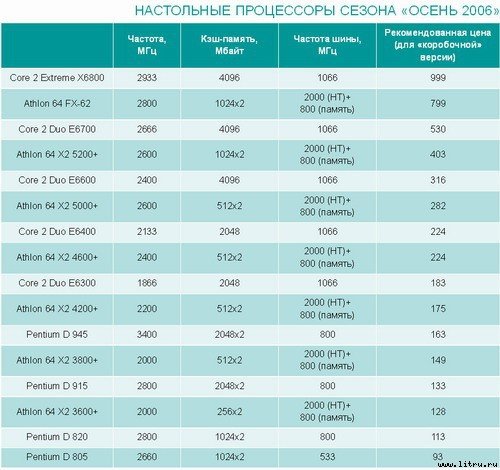 НАСТОЛЬНЫЕ ПРОЦЕССОРЫ СЕЗОНА «ОСЕНЬ 2006»

| | Частота, МГц | Кэш-память, Мбайт | Частота шины, МГц | Рекомендованная цена (для «коробочной» версии) |
|---|---|---|---|---|
| Core 2 Extreme X6800 | 2933 | 4096 | 1066 | 999 |
| Athlon 64 FX-62 | 2800 | 1024x2 | 2000 (HT)+ 800 (память) | 799 |
| Core 2 Duo E6700 | 2666 | 4096 | 1066 | 530 |
| Athlon 64 X2 5200+ | 2600 | 1024x2 | 2000 (HT)+ 800 (память) | 403 |
| Core 2 Duo E6600 | 2400 | 4096 | 1066 | 316 |
| Athlon 64 X2 5000+ | 2600 | 512x2 | 2000 (HT)+ 800 (память) | 282 |
| Core 2 Duo E6400 | 2133 | 2048 | 1066 | 224 |
| Athlon 64 X2 4600+ | 2400 | 512x2 | 2000 (HT)+ 800 (память) | 224 |
| Core 2 Duo E6300 | 1866 | 2048 | 1066 | 183 |
| Athlon 64 X2 4200+ | 2200 | 512x2 | 2000 (HT)+ 800 (память) | 175 |
| Pentium D 945 | 3400 | 2048x2 | 800 | 163 |
| Athlon 64 X2 3800+ | 2000 | 512x2 | 2000 (HT)+ 800 (память) | 149 |
| Pentium D 915 | 2800 | 2048x2 | 800 | 133 |
| Athlon 64 X2 3600+ | 2000 | 256x2 | 2000 (HT)+ 800 (память) | 128 |
| Pentium D 820 | 2800 | 1024x2 | 800 | 113 |
| Pentium D 805 | 2660 | 1024x2 | 533 | 93 |

www.litru.ru